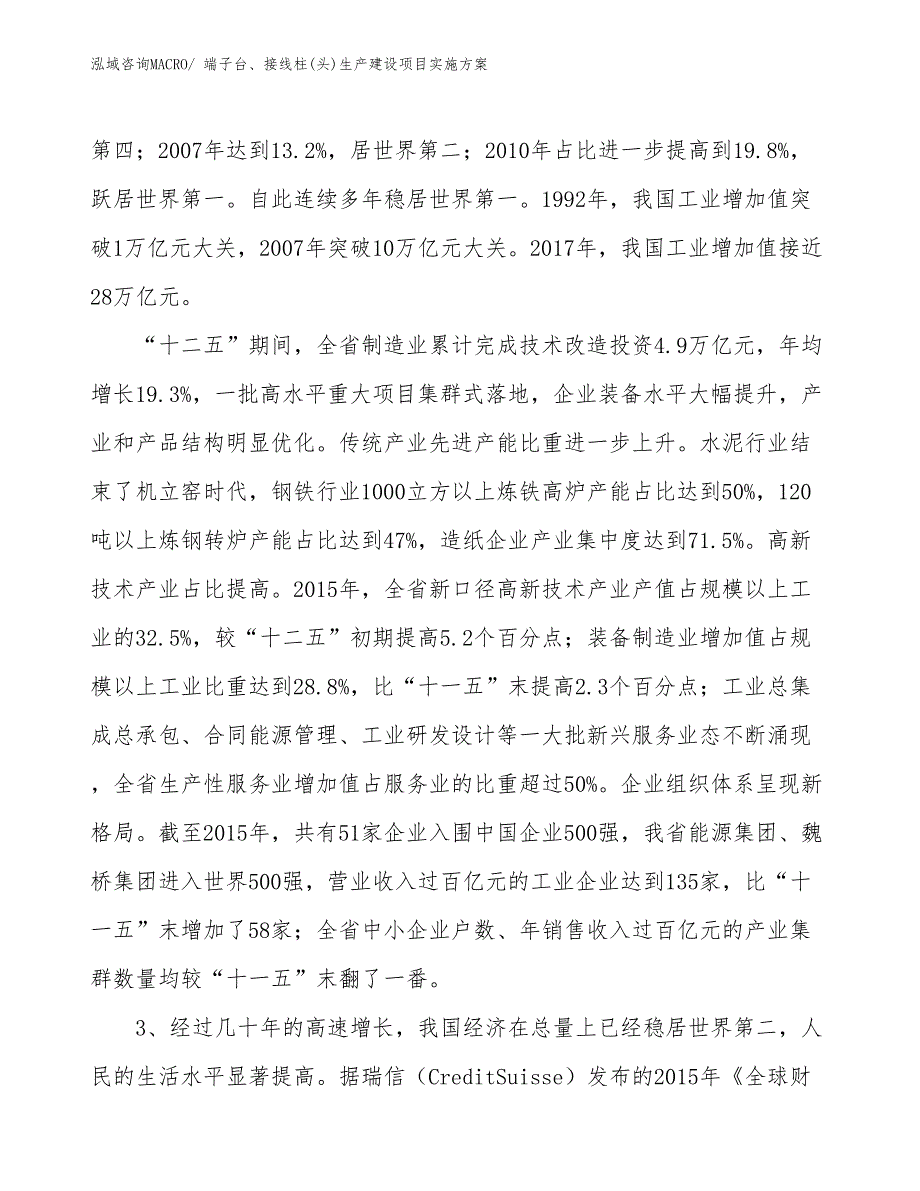 泓域咨询MACRO/ 端子台、接线柱(头)生产建设项目实施方案

第四；2007年达到13.2%，居世界第二；2010年占比进一步提高到19.8%，跃居世界第一。自此连续多年稳居世界第一。1992年，我国工业增加值突破1万亿元大关，2007年突破10万亿元大关。2017年，我国工业增加值接近28万亿元。

“十二五”期间，全省制造业累计完成技术改造投资4.9万亿元，年均增长19.3%，一批高水平重大项目集群式落地，企业装备水平大幅提升，产业和产品结构明显优化。传统产业先进产能比重进一步上升。水泥行业结束了机立窑时代，钢铁行业1000立方以上炼铁高炉产能占比达到50%，120吨以上炼钢转炉产能占比达到47%，造纸企业产业集中度达到71.5%。高新技术产业占比提高。2015年，全省新口径高新技术产业产值占规模以上工业的32.5%，较“十二五”初期提高5.2个百分点；装备制造业增加值占规模以上工业比重达到28.8%，比“十一五”末提高2.3个百分点；工业总集成总承包、合同能源管理、工业研发设计等一大批新兴服务业态不断涌现，全省生产性服务业增加值占服务业的比重超过50%。企业组织体系呈现新格局。截至2015年，共有51家企业入围中国企业500强，我省能源集团、魏桥集团进入世界500强，营业收入过百亿元的工业企业达到135家，比“十一五”末增加了58家；全省中小企业户数、年销售收入过百亿元的产业集群数量均较“十一五”末翻了一番。

3、经过几十年的高速增长，我国经济在总量上已经稳居世界第二，人民的生活水平显著提高。据瑞信（CreditSuisse）发布的2015年《全球财